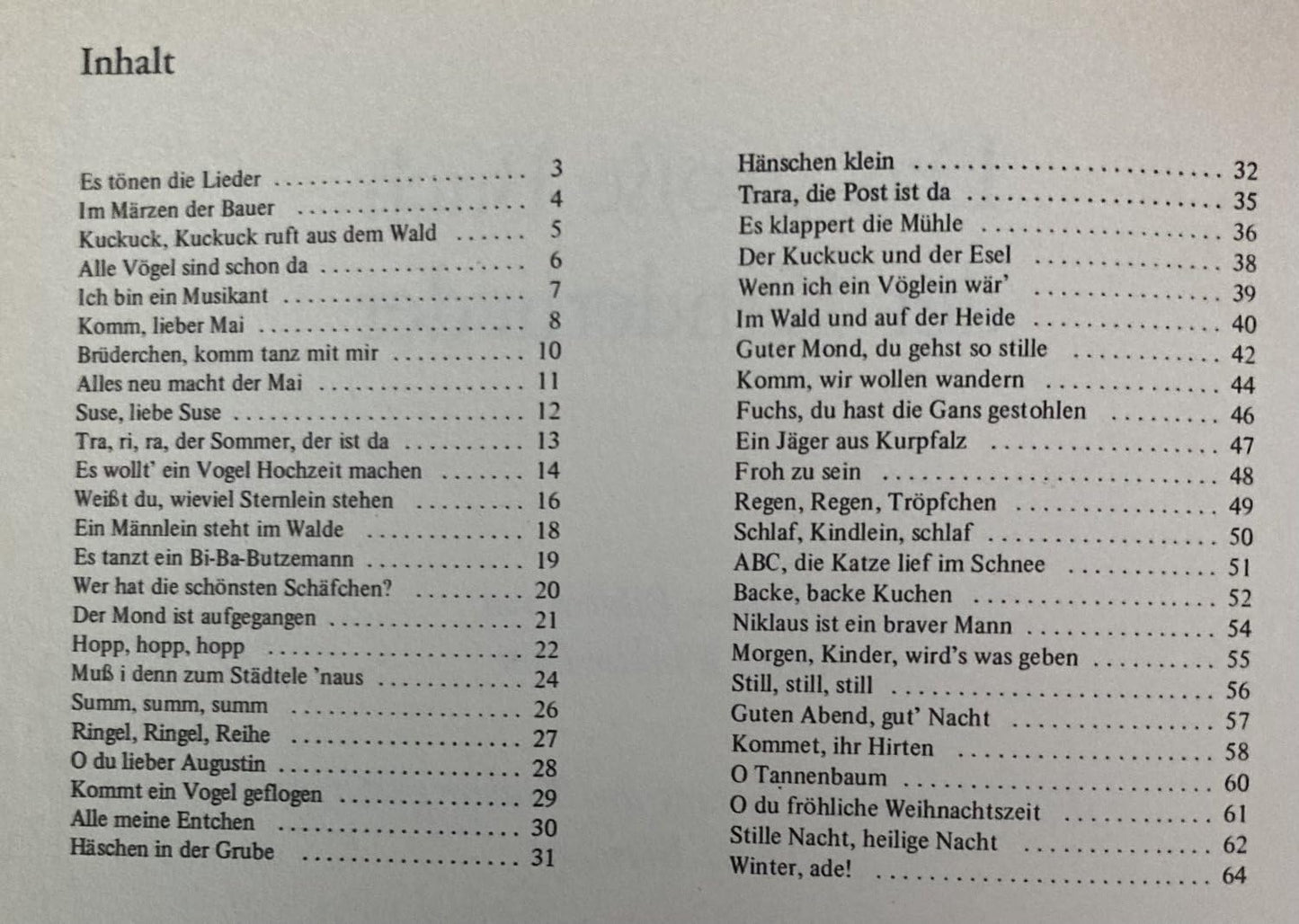 Inhalt

Es tönen die Lieder 3
Im Märzen der Bauer 4
Kuckuck, Kuckuck ruft aus dem Wald 5
Alle Vögel sind schon da 6
Ich bin ein Musikant 7
Komm, lieber Mai 8
Brüderchen, komm tanz mit mir 10
Alles neu macht der Mai 11
Suse, liebe Suse 12
Tra, ri, ra, der Sommer, der ist da 13
Es wollt' ein Vogel Hochzeit machen 14
Weißt du, wieviel Sternlein stehen 16
Ein Männlein steht im Walde 18
Es tanzt ein Bi-Ba-Butzemann 19
Wer hat die schönsten Schäfchen? 20
Der Mond ist aufgegangen 21
Hopp, hopp, hopp 22
Muß i denn zum Städtele 'naus 24
Summ, summ, summ 26
Ringel, Ringel, Reihe 27
O du lieber Augustin 28
Kommt ein Vogel geflogen 29
Alle meine Entchen 30
Häschen in der Grube 31

Hänschen klein 32
Trara, die Post ist da 35
Es klappert die Mühle 36
Der Kuckuck und der Esel 38
Wenn ich ein Vöglein wär' 39
Im Wald und auf der Heide 40
Guter Mond, du gehst so stille 42
Komm, wir wollen wandern 44
Fuchs, du hast die Gans gestohlen 46
Ein Jäger aus Kurpfalz 47
Froh zu sein 48
Regen, Regen, Tröpfchen 49
Schlaf, Kindlein, schlaf 50
ABC, die Katze lief im Schnee 51
Backe, backe Kuchen 52
Niklaus ist ein braver Mann 54
Morgen, Kinder, wird's was geben 55
Still, still, still 56
Guten Abend, gut' Nacht 57
Kommet, ihr Hirten 58
O Tannenbaum 60
O du fröhliche Weihnachtszeit 61
Stille Nacht, heilige Nacht 62
Winter, ade! 64